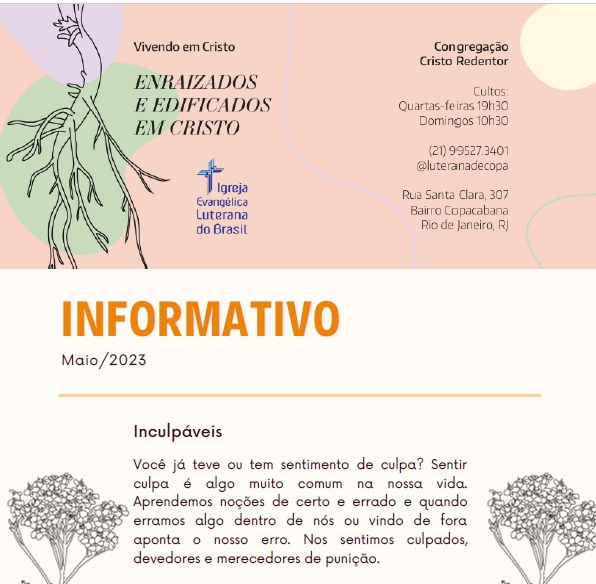 Vivendo em Cristo

ENRAIZADOS
E EDIFICADOS
EM CRISTO

Igreja
Evangélica
Luterana
do Brasil

Congregação
Cristo Redentor

Cultos:
Quartas-feiras 19h30
Domingos 10h30

(21) 99527.3401
@luteranadecopa

Rua Santa Clara, 307
Bairro Copacabana
Rio de Janeiro, RJ

INFORMATIVO

Maio/2023

Inculpáveis

Você já teve ou tem sentimento de culpa? Sentir culpa é algo muito comum na nossa vida. Aprendemos noções de certo e errado e quando erramos algo dentro de nós ou vindo de fora aponta o nosso erro. Nos sentimos culpados, devedores e merecedores de punição.